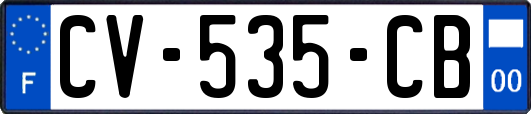 F

CV-535-CB

00